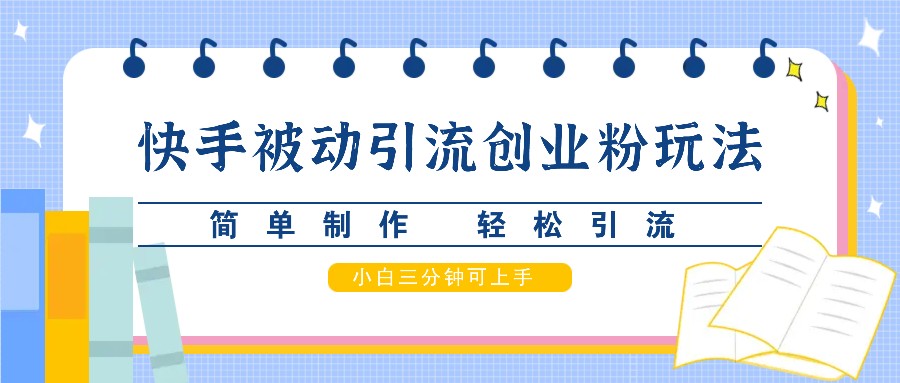 快手被动引流创业粉玩法

简单制作　轻松引流

小白三分钟可上手